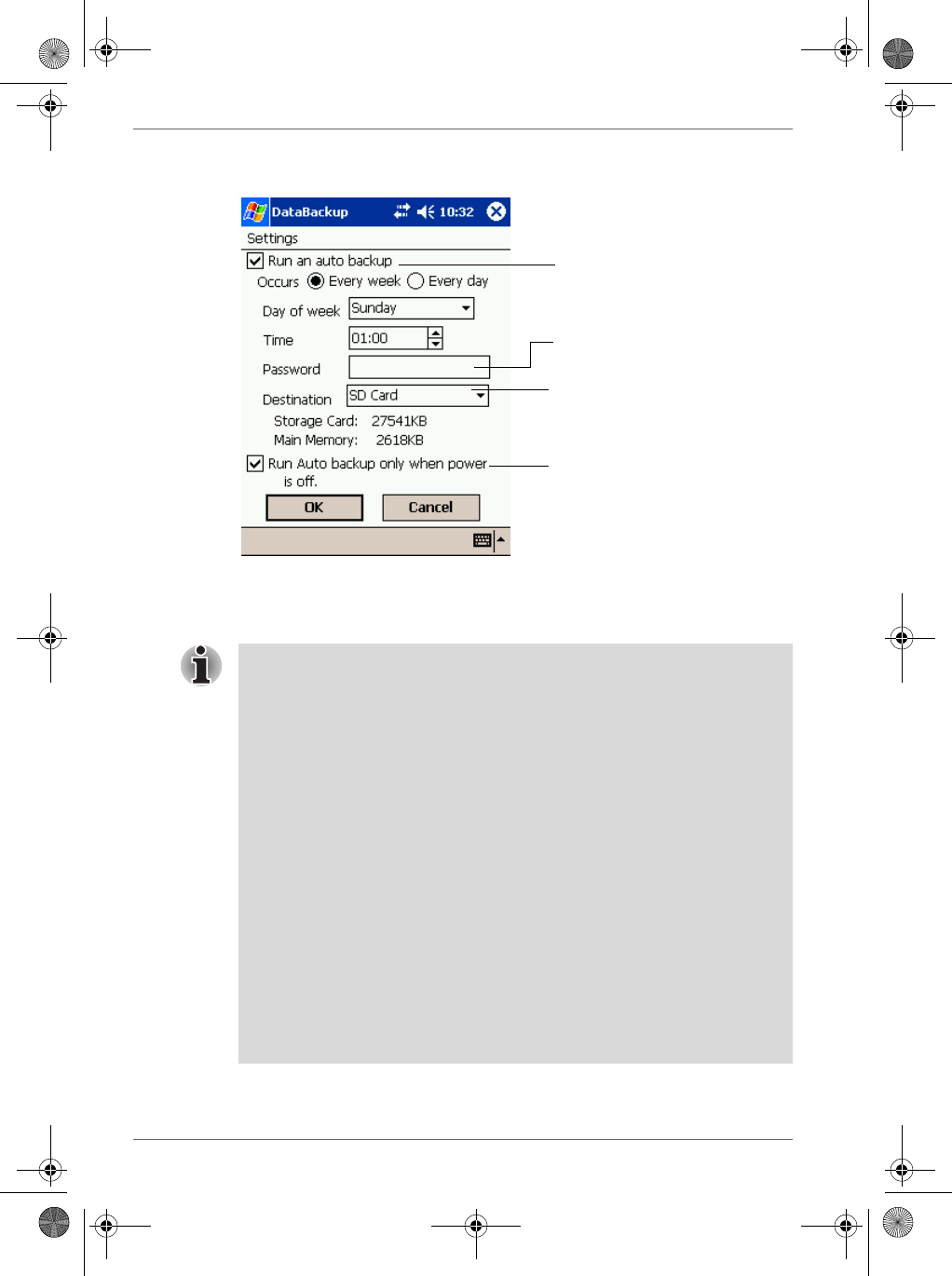 DataBackup 10:32

Settings

Run an auto backup

Occurs Every week Every day

Day of week Sunday

Time 01:00

Password

Destination SD Card

Storage Card: 27541KB

Main Memory: 2618KB

Run Auto backup only when power is off.

OK

Cancel